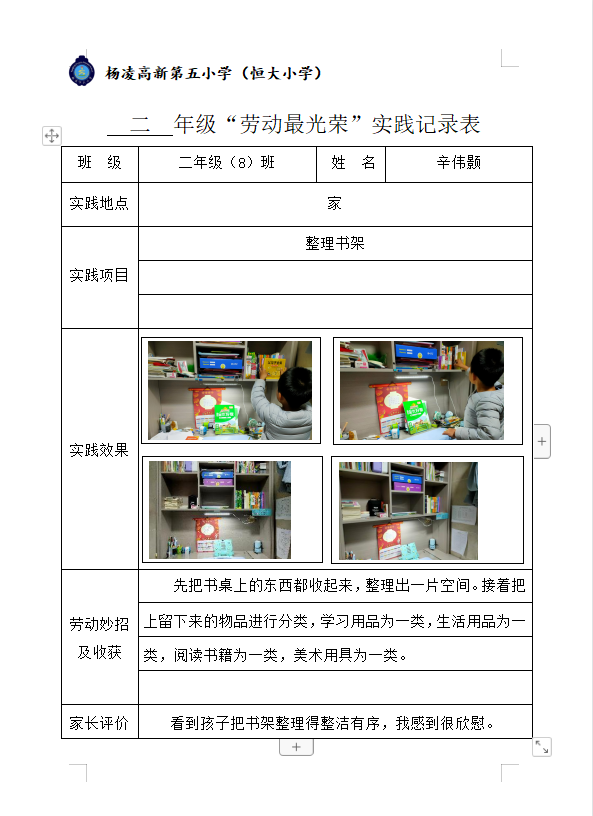 杨凌高新第五小学（恒大小学）

二 年级“劳动最光荣”实践记录表

| 班　级 | 二年级（8）班 | 姓　名 | 辛伟颢 |
|---|---|---|---|
| 实践地点 | 家 | | |
| 实践项目 | 整理书架 | | |
| 实践效果 | | | |
| 劳动妙招及收获 | 先把书桌上的东西都收起来，整理出一片空间。接着把上留下来的物品进行分类，学习用品为一类，生活用品为一类，阅读书籍为一类，美术用具为一类。 | | |
| 家长评价 | 看到孩子把书架整理得整洁有序，我感到很欣慰。 | | |